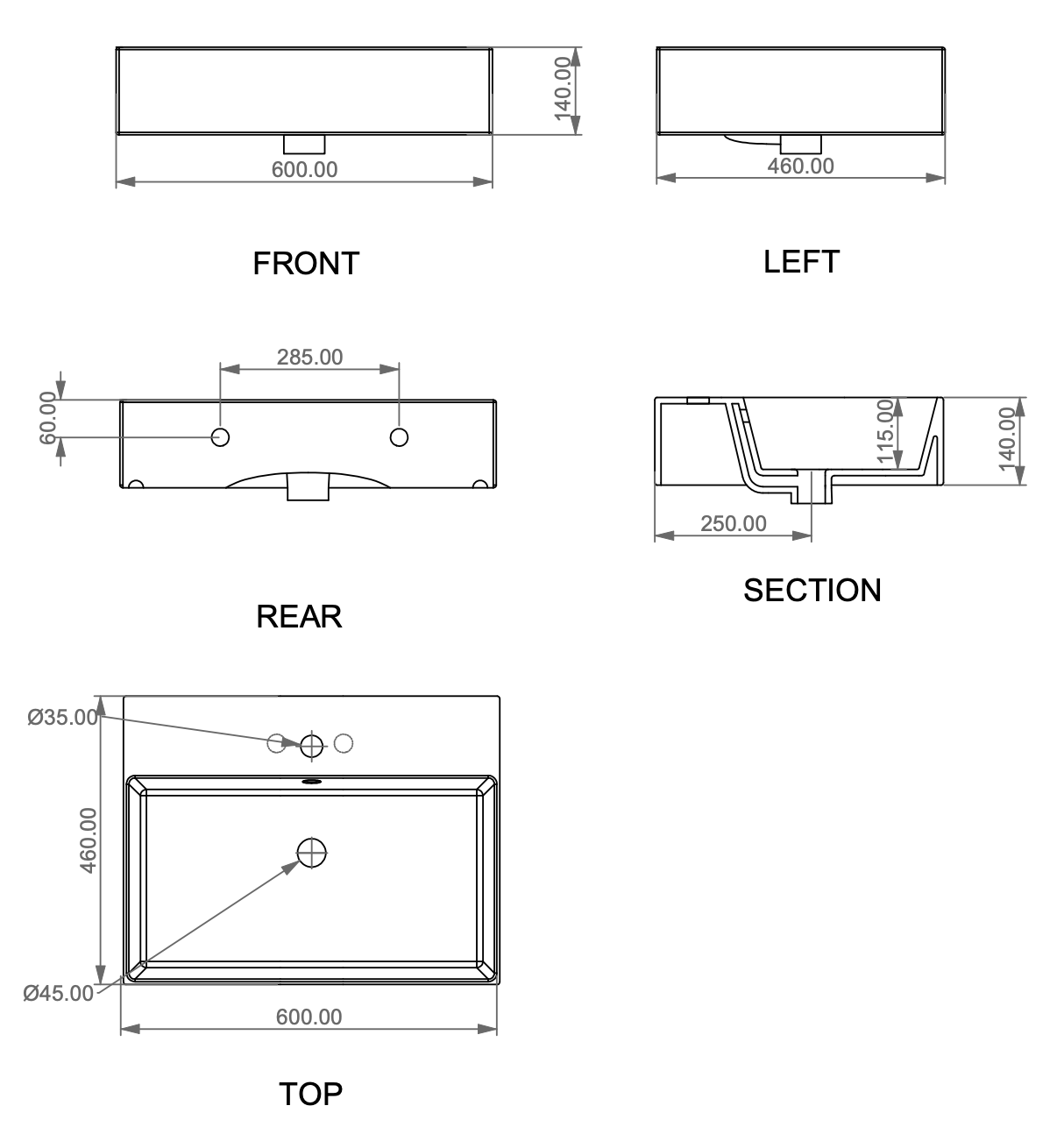 140.00

600.00

FRONT

460.00

LEFT

285.00

60.00

REAR

115.00

140.00

250.00

SECTION

Ø35.00

460.00

Ø45.00

600.00

TOP